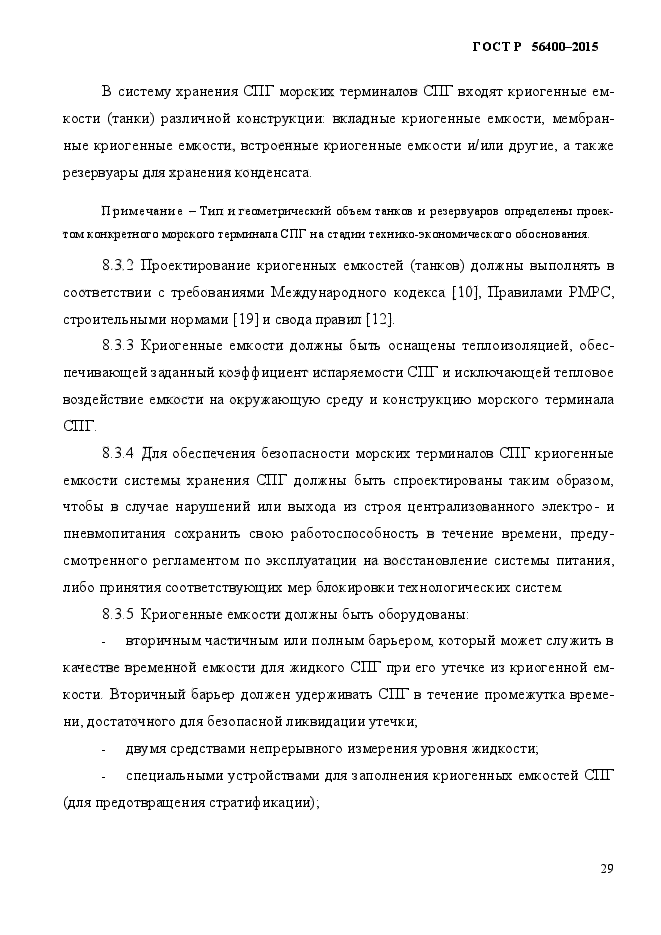 ГОСТ Р 56400–2015

В систему хранения СПГ морских терминалов СПГ входят криогенные емкости (танки) различной конструкции: вкладные криогенные емкости, мембранные криогенные емкости, встроенные криогенные емкости и/или другие, а также резервуары для хранения конденсата.

Примечание – Тип и геометрический объем танков и резервуаров определены проектом конкретного морского терминала СПГ на стадии технико-экономического обоснования.

8.3.2 Проектирование криогенных емкостей (танков) должны выполнять в соответствии с требованиями Международного кодекса [10], Правилами РМРС, строительными нормами [19] и свода правил [12].

8.3.3 Криогенные емкости должны быть оснащены теплоизоляцией, обеспечивающей заданный коэффициент испаряемости СПГ и исключающей тепловое воздействие емкости на окружающую среду и конструкцию морского терминала СПГ.

8.3.4 Для обеспечения безопасности морских терминалов СПГ криогенные емкости системы хранения СПГ должны быть спроектированы таким образом, чтобы в случае нарушений или выхода из строя централизованного электро- и пневмопитания сохранить свою работоспособность в течение времени, предусмотренного регламентом по эксплуатации на восстановление системы питания, либо принятия соответствующих мер блокировки технологических систем.

8.3.5 Криогенные емкости должны быть оборудованы:

- вторичным частичным или полным барьером, который может служить в качестве временной емкости для жидкого СПГ при его утечке из криогенной емкости. Вторичный барьер должен удерживать СПГ в течение промежутка времени, достаточного для безопасной ликвидации утечки;

- двумя средствами непрерывного измерения уровня жидкости;

- специальными устройствами для заполнения криогенных емкостей СПГ (для предотвращения стратификации);

29